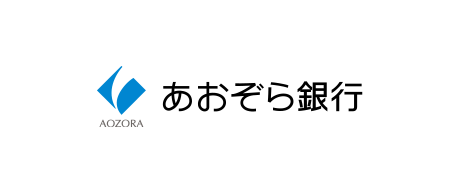 AOZORA

あおぞら銀行